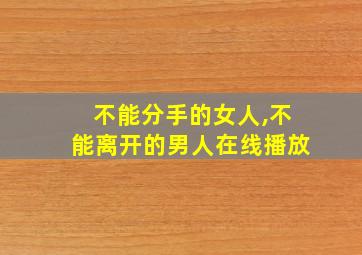 不能分手的女人,不能离开的男人在线播放